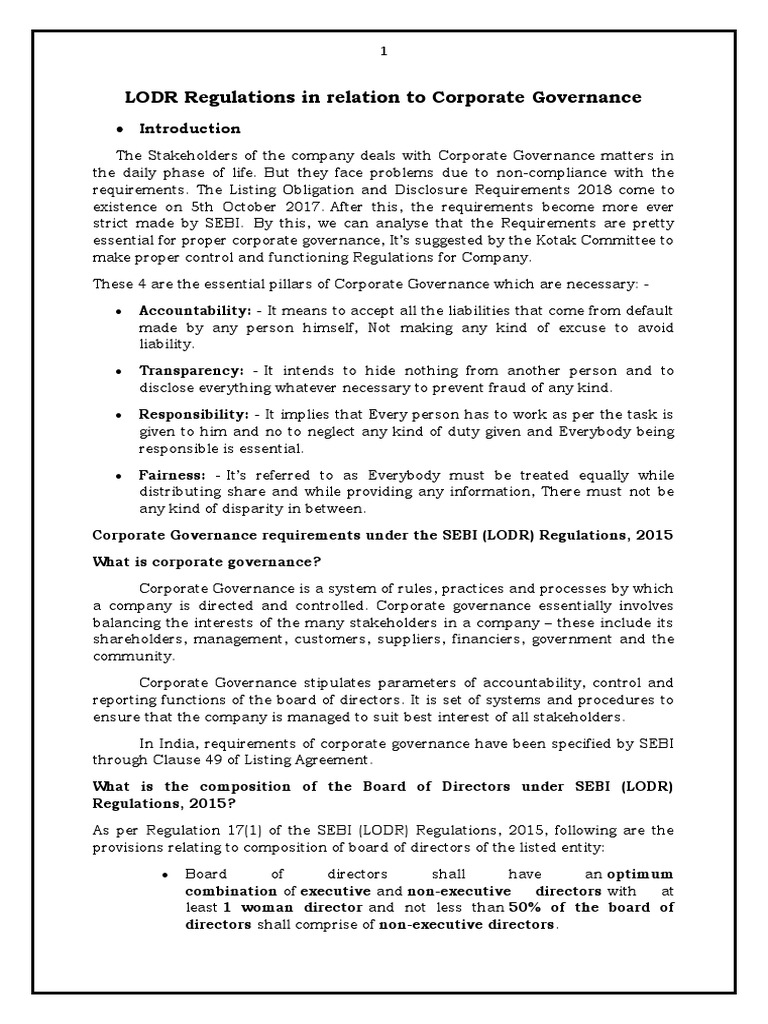 1

LODR Regulations in relation to Corporate Governance

• Introduction

The Stakeholders of the company deals with Corporate Governance matters in the daily phase of life. But they face problems due to non-compliance with the requirements. The Listing Obligation and Disclosure Requirements 2018 come to existence on 5th October 2017. After this, the requirements become more ever strict made by SEBI. By this, we can analyse that the Requirements are pretty essential for proper corporate governance, It's suggested by the Kotak Committee to make proper control and functioning Regulations for Company.

These 4 are the essential pillars of Corporate Governance which are necessary: -

• Accountability: - It means to accept all the liabilities that come from default made by any person himself, Not making any kind of excuse to avoid liability.

• Transparency: - It intends to hide nothing from another person and to disclose everything whatever necessary to prevent fraud of any kind.

• Responsibility: - It implies that Every person has to work as per the task is given to him and no to neglect any kind of duty given and Everybody being responsible is essential.

• Fairness: - It's referred to as Everybody must be treated equally while distributing share and while providing any information, There must not be any kind of disparity in between.

Corporate Governance requirements under the SEBI (LODR) Regulations, 2015

What is corporate governance?

Corporate Governance is a system of rules, practices and processes by which a company is directed and controlled. Corporate governance essentially involves balancing the interests of the many stakeholders in a company – these include its shareholders, management, customers, suppliers, financiers, government and the community.

Corporate Governance stipulates parameters of accountability, control and reporting functions of the board of directors. It is set of systems and procedures to ensure that the company is managed to suit best interest of all stakeholders.

In India, requirements of corporate governance have been specified by SEBI through Clause 49 of Listing Agreement.

What is the composition of the Board of Directors under SEBI (LODR) Regulations, 2015?

As per Regulation 17(1) of the SEBI (LODR) Regulations, 2015, following are the provisions relating to composition of board of directors of the listed entity:

• Board of directors shall have an optimum combination of executive and non-executive directors with at least 1 woman director and not less than 50% of the board of directors shall comprise of non-executive directors.